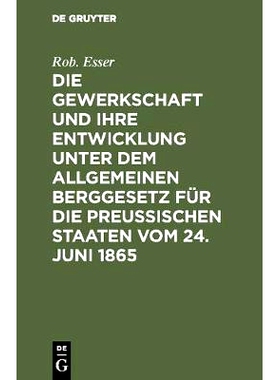 DE GRUYTER

Rob. Esser

DIE GEWERKSCHAFT UND IHRE ENTWICKLUNG UNTER DEM ALLGEMEINEN BERGGESETZ FÜR DIE PREUSSISCHEN STAATEN VOM 24. JUNI 1865

DE G